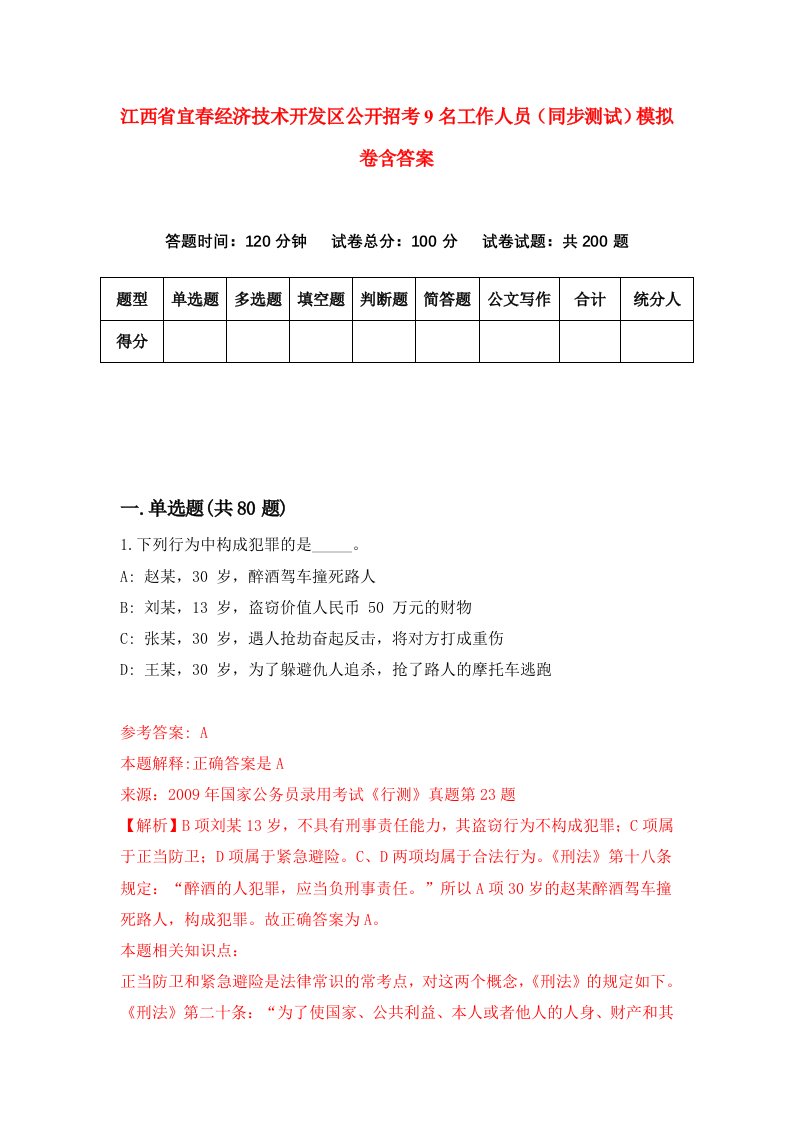 江西省宜春经济技术开发区公开招考9名工作人员（同步测试）模拟卷含答案

答题时间：120分钟　试卷总分：100分　试卷试题：共200题

| 题型 | 单选题 | 多选题 | 填空题 | 判断题 | 简答题 | 公文写作 | 合计 | 统分人 |
|---|---|---|---|---|---|---|---|---|
| 得分 | | | | | | | | |

一.单选题(共80题)

1.下列行为中构成犯罪的是_____。

A: 赵某，30 岁，醉酒驾车撞死路人

B: 刘某，13 岁，盗窃价值人民币 50 万元的财物

C: 张某，30 岁，遇人抢劫奋起反击，将对方打成重伤

D: 王某，30 岁，为了躲避仇人追杀，抢了路人的摩托车逃跑

参考答案: A

本题解释:正确答案是A

来源：2009年国家公务员录用考试《行测》真题第23题

【解析】B项刘某13岁，不具有刑事责任能力，其盗窃行为不构成犯罪；C项属于正当防卫；D项属于紧急避险。C、D两项均属于合法行为。《刑法》第十八条规定：“醉酒的人犯罪，应当负刑事责任。”所以A项30岁的赵某醉酒驾车撞死路人，构成犯罪。故正确答案为A。

本题相关知识点：

正当防卫和紧急避险是法律常识的常考点，对这两个概念，《刑法》的规定如下。《刑法》第二十条：“为了使国家、公共利益、本人或者他人的人身、财产和其